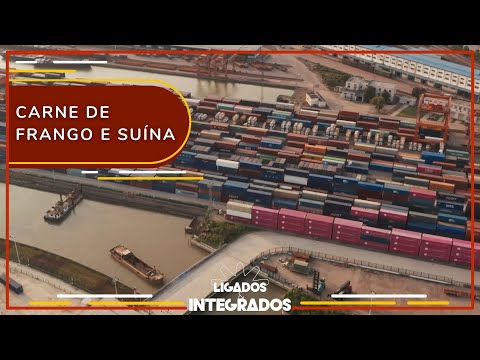 CARNE DE FRANGO E SUÍNA

LIGADOS & INTEGRADOS